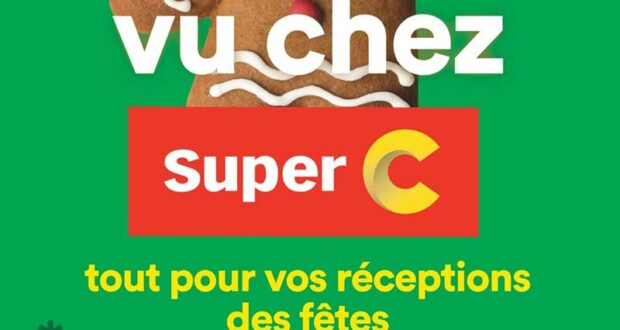 vu chez

Super C

tout pour vos réceptions des fêtes